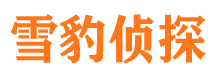 雪豹侦探